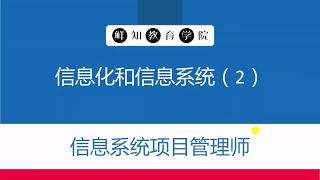 鲜知教育学院

信息化和信息系统（2）

信息系统项目管理师